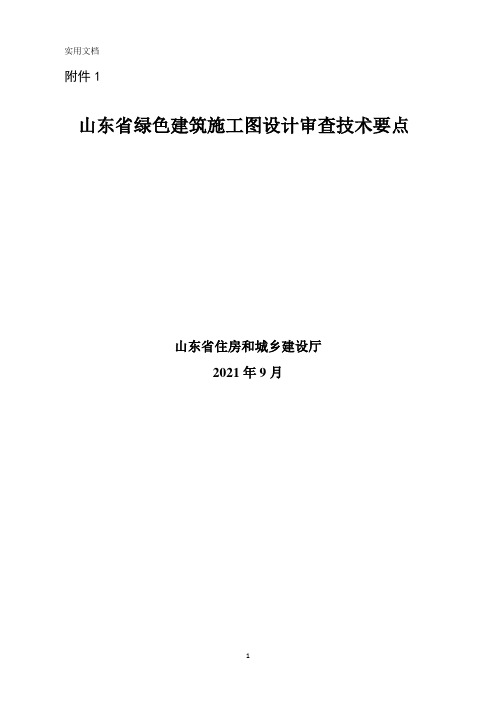 实用文档

附件 1

山东省绿色建筑施工图设计审查技术要点

山东省住房和城乡建设厅
2021 年 9 月

1